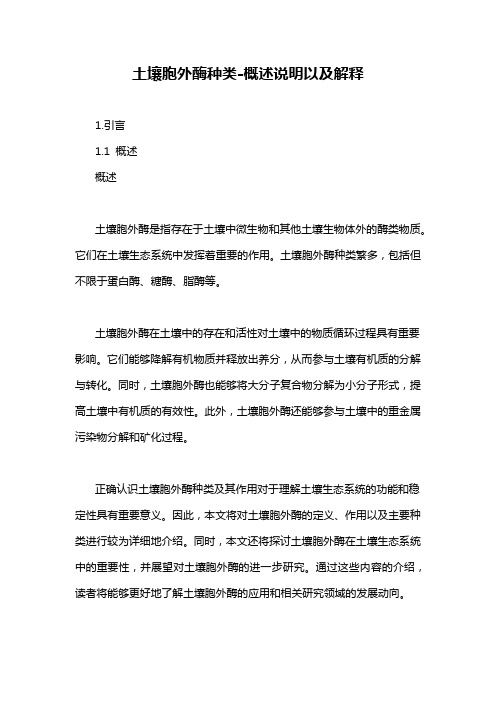 土壤胞外酶种类-概述说明以及解释

1.引言

1.1 概述

概述

土壤胞外酶是指存在于土壤中微生物和其他土壤生物体外的酶类物质。它们在土壤生态系统中发挥着重要的作用。土壤胞外酶种类繁多，包括但不限于蛋白酶、糖酶、脂酶等。

土壤胞外酶在土壤中的存在和活性对土壤中的物质循环过程具有重要影响。它们能够降解有机物质并释放出养分，从而参与土壤有机质的分解与转化。同时，土壤胞外酶也能够将大分子复合物分解为小分子形式，提高土壤中有机质的有效性。此外，土壤胞外酶还能够参与土壤中的重金属污染物分解和矿化过程。

正确认识土壤胞外酶种类及其作用对于理解土壤生态系统的功能和稳定性具有重要意义。因此，本文将对土壤胞外酶的定义、作用以及主要种类进行较为详细地介绍。同时，本文还将探讨土壤胞外酶在土壤生态系统中的重要性，并展望对土壤胞外酶的进一步研究。通过这些内容的介绍，读者将能够更好地了解土壤胞外酶的应用和相关研究领域的发展动向。